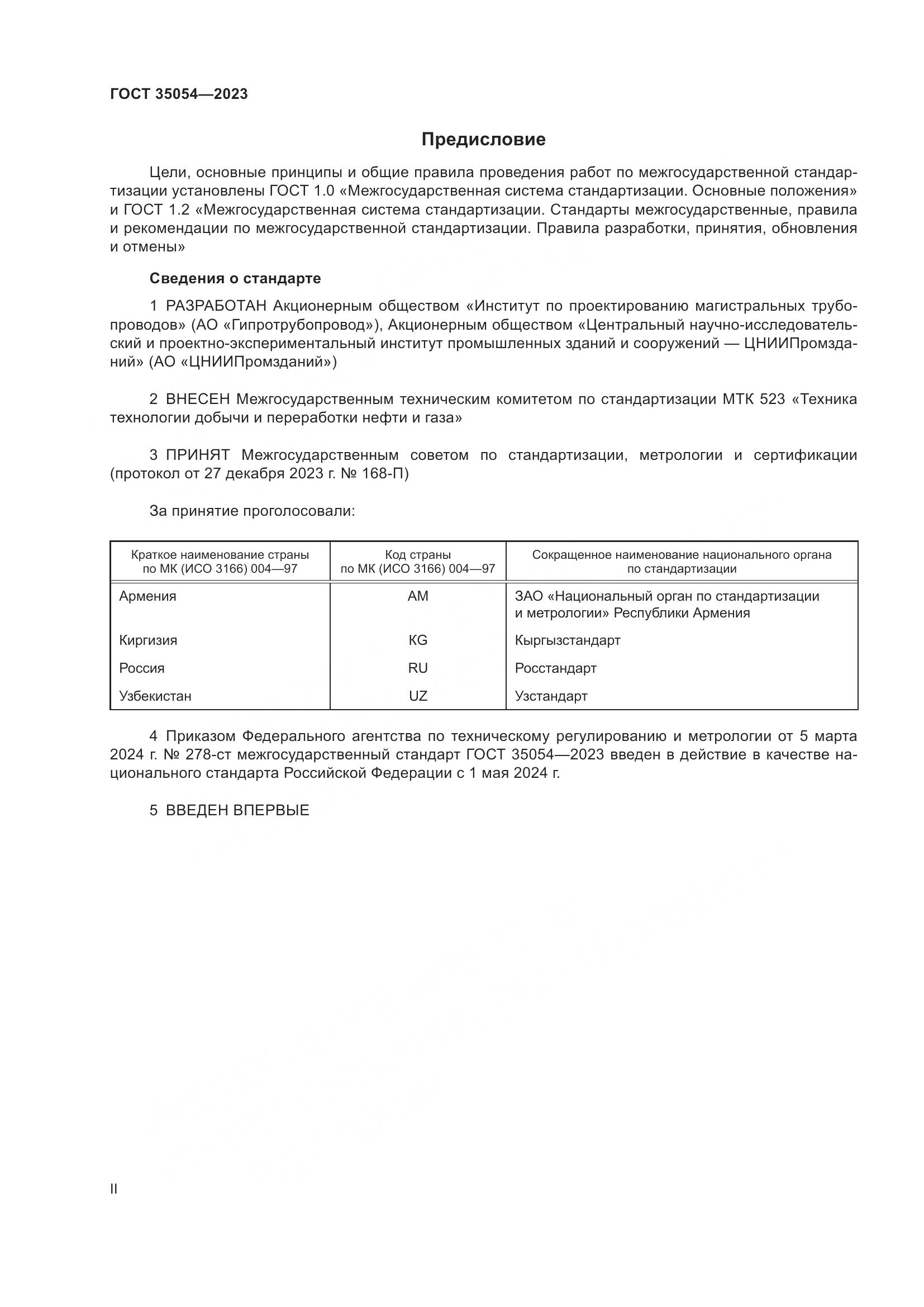 ГОСТ 35054—2023

Предисловие

Цели, основные принципы и общие правила проведения работ по межгосударственной стандартизации установлены ГОСТ 1.0 «Межгосударственная система стандартизации. Основные положения» и ГОСТ 1.2 «Межгосударственная система стандартизации. Стандарты межгосударственные, правила и рекомендации по межгосударственной стандартизации. Правила разработки, принятия, обновления и отмены»

Сведения о стандарте

1 РАЗРАБОТАН Акционерным обществом «Институт по проектированию магистральных трубопроводов» (АО «Гипротрубопровод»), Акционерным обществом «Центральный научно-исследовательский и проектно-экспериментальный институт промышленных зданий и сооружений — ЦНИИПромзданий» (АО «ЦНИИПромзданий»)

2 ВНЕСЕН Межгосударственным техническим комитетом по стандартизации МТК 523 «Техника технологии добычи и переработки нефти и газа»

3 ПРИНЯТ Межгосударственным советом по стандартизации, метрологии и сертификации (протокол от 27 декабря 2023 г. № 168-П)

За принятие проголосовали:

| Краткое наименование страны по МК (ИСО 3166) 004—97 | Код страны по МК (ИСО 3166) 004—97 | Сокращенное наименование национального органа по стандартизации |
|---|---|---|
| Армения | AM | ЗАО «Национальный орган по стандартизации и метрологии» Республики Армения |
| Киргизия | KG | Кыргызстандарт |
| Россия | RU | Росстандарт |
| Узбекистан | UZ | Узстандарт |

4 Приказом Федерального агентства по техническому регулированию и метрологии от 5 марта 2024 г. № 278-ст межгосударственный стандарт ГОСТ 35054—2023 введен в действие в качестве национального стандарта Российской Федерации с 1 мая 2024 г.

5 ВВЕДЕН ВПЕРВЫЕ

II